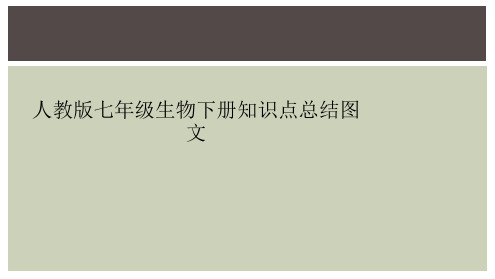 人教版七年级生物下册知识点总结图文